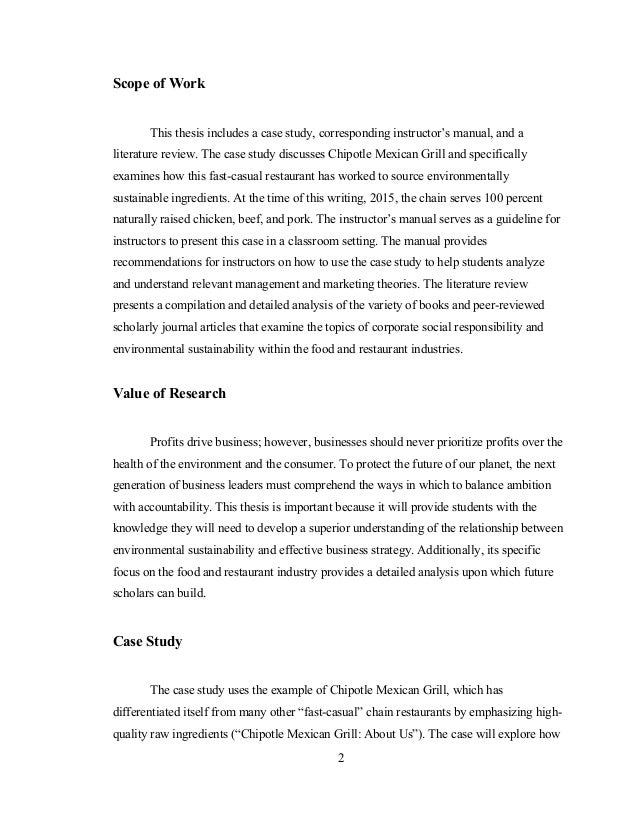 Scope of Work

This thesis includes a case study, corresponding instructor's manual, and a literature review. The case study discusses Chipotle Mexican Grill and specifically examines how this fast-casual restaurant has worked to source environmentally sustainable ingredients. At the time of this writing, 2015, the chain serves 100 percent naturally raised chicken, beef, and pork. The instructor's manual serves as a guideline for instructors to present this case in a classroom setting. The manual provides recommendations for instructors on how to use the case study to help students analyze and understand relevant management and marketing theories. The literature review presents a compilation and detailed analysis of the variety of books and peer-reviewed scholarly journal articles that examine the topics of corporate social responsibility and environmental sustainability within the food and restaurant industries.

Value of Research

Profits drive business; however, businesses should never prioritize profits over the health of the environment and the consumer. To protect the future of our planet, the next generation of business leaders must comprehend the ways in which to balance ambition with accountability. This thesis is important because it will provide students with the knowledge they will need to develop a superior understanding of the relationship between environmental sustainability and effective business strategy. Additionally, its specific focus on the food and restaurant industry provides a detailed analysis upon which future scholars can build.

Case Study

The case study uses the example of Chipotle Mexican Grill, which has differentiated itself from many other "fast-casual" chain restaurants by emphasizing high-quality raw ingredients ("Chipotle Mexican Grill: About Us"). The case will explore how

2